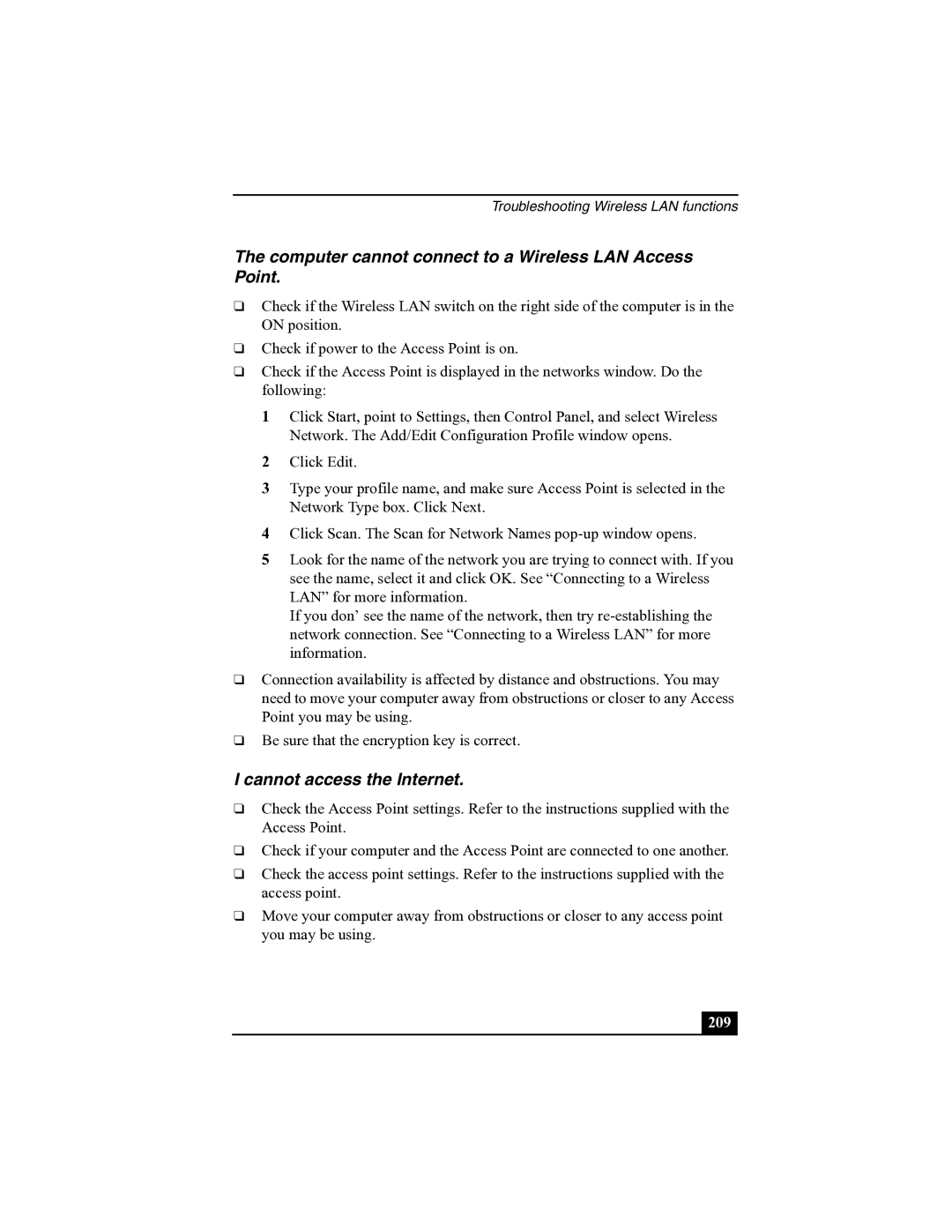 Troubleshooting Wireless LAN functions

The computer cannot connect to a Wireless LAN Access Point.

❑ Check if the Wireless LAN switch on the right side of the computer is in the ON position.

❑ Check if power to the Access Point is on.

❑ Check if the Access Point is displayed in the networks window. Do the following:

1 Click Start, point to Settings, then Control Panel, and select Wireless Network. The Add/Edit Configuration Profile window opens.

2 Click Edit.

3 Type your profile name, and make sure Access Point is selected in the Network Type box. Click Next.

4 Click Scan. The Scan for Network Names pop-up window opens.

5 Look for the name of the network you are trying to connect with. If you see the name, select it and click OK. See “Connecting to a Wireless LAN” for more information.
If you don’ see the name of the network, then try re-establishing the network connection. See “Connecting to a Wireless LAN” for more information.

❑ Connection availability is affected by distance and obstructions. You may need to move your computer away from obstructions or closer to any Access Point you may be using.

❑ Be sure that the encryption key is correct.

I cannot access the Internet.

❑ Check the Access Point settings. Refer to the instructions supplied with the Access Point.

❑ Check if your computer and the Access Point are connected to one another.

❑ Check the access point settings. Refer to the instructions supplied with the access point.

❑ Move your computer away from obstructions or closer to any access point you may be using.

209